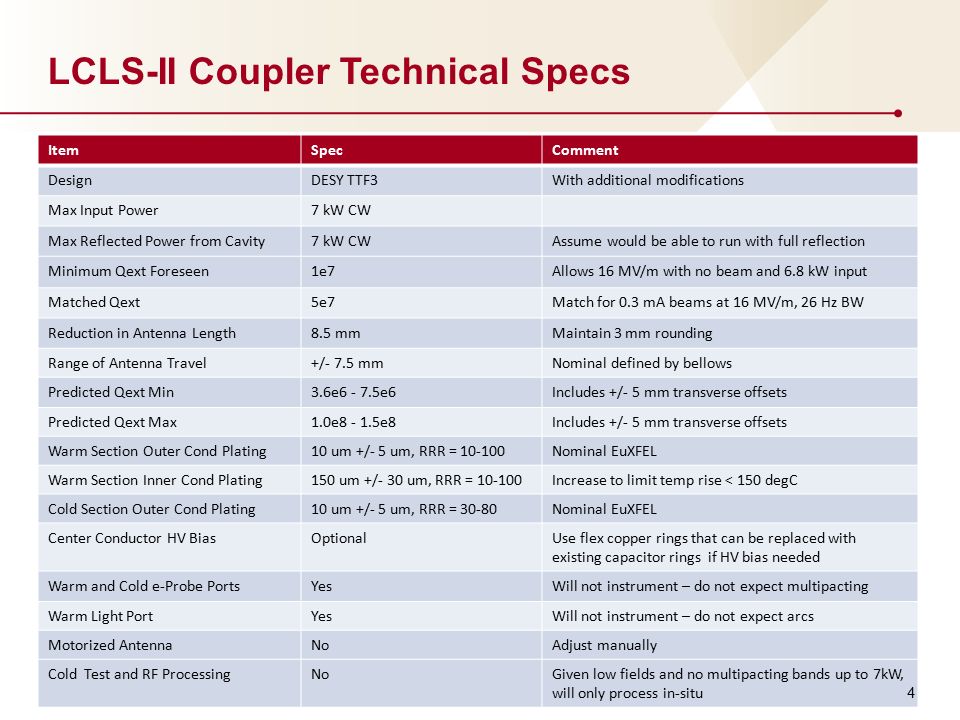 LCLS-II Coupler Technical Specs

| Item | Spec | Comment |
|---|---|---|
| Design | DESY TTF3 | With additional modifications |
| Max Input Power | 7 kW CW | |
| Max Reflected Power from Cavity | 7 kW CW | Assume would be able to run with full reflection |
| Minimum Qext Foreseen | 1e7 | Allows 16 MV/m with no beam and 6.8 kW input |
| Matched Qext | 5e7 | Match for 0.3 mA beams at 16 MV/m, 26 Hz BW |
| Reduction in Antenna Length | 8.5 mm | Maintain 3 mm rounding |
| Range of Antenna Travel | +/- 7.5 mm | Nominal defined by bellows |
| Predicted Qext Min | 3.6e6 - 7.5e6 | Includes +/- 5 mm transverse offsets |
| Predicted Qext Max | 1.0e8 - 1.5e8 | Includes +/- 5 mm transverse offsets |
| Warm Section Outer Cond Plating | 10 um +/- 5 um, RRR = 10-100 | Nominal EuXFEL |
| Warm Section Inner Cond Plating | 150 um +/- 30 um, RRR = 10-100 | Increase to limit temp rise < 150 degC |
| Cold Section Outer Cond Plating | 10 um +/- 5 um, RRR = 30-80 | Nominal EuXFEL |
| Center Conductor HV Bias | Optional | Use flex copper rings that can be replaced with existing capacitor rings if HV bias needed |
| Warm and Cold e-Probe Ports | Yes | Will not instrument – do not expect multipacting |
| Warm Light Port | Yes | Will not instrument – do not expect arcs |
| Motorized Antenna | No | Adjust manually |
| Cold Test and RF Processing | No | Given low fields and no multipacting bands up to 7kW, will only process in-situ |

4